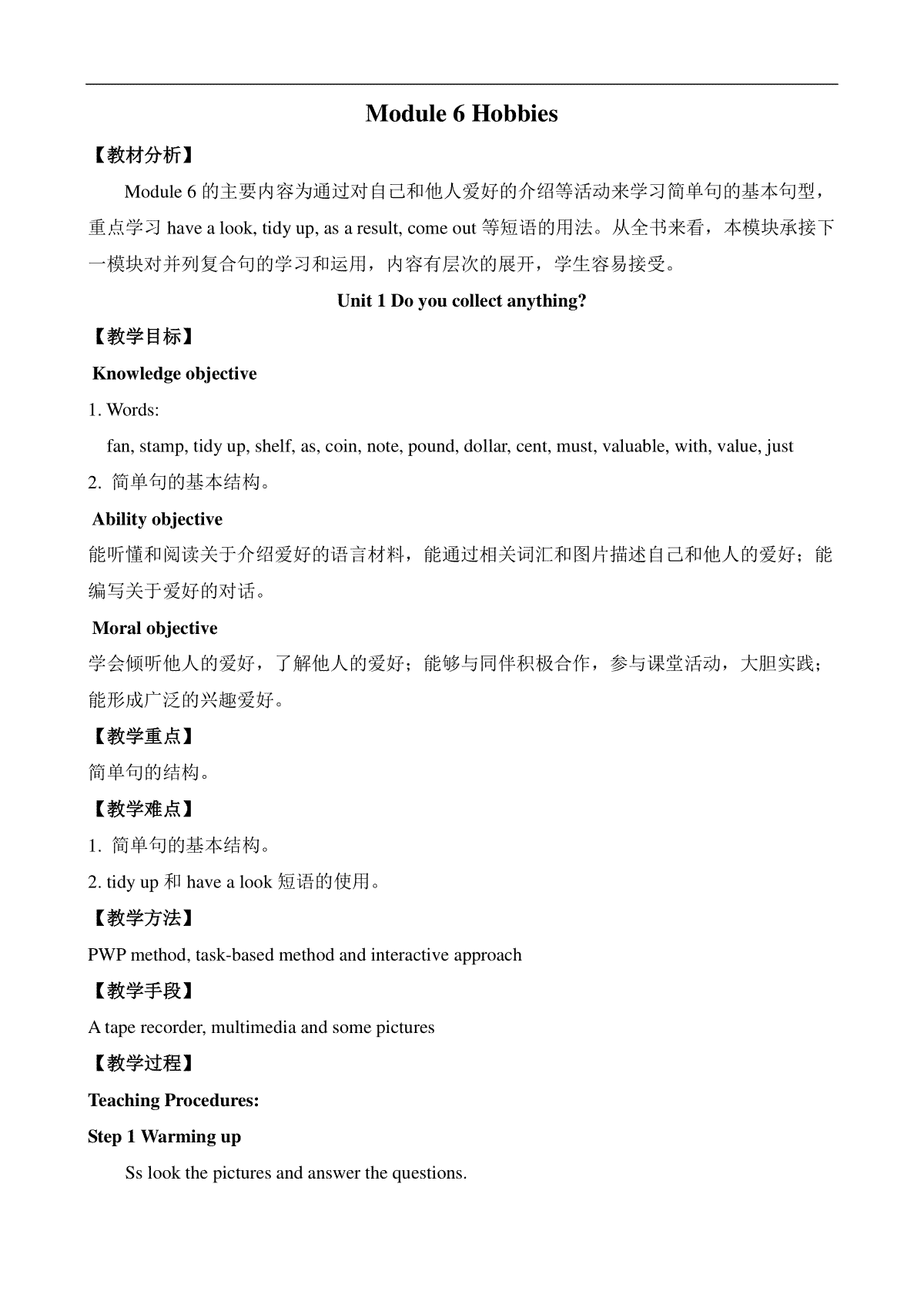 Module 6 Hobbies

【教材分析】

Module 6 的主要内容为通过对自己和他人爱好的介绍等活动来学习简单句的基本句型，重点学习 have a look, tidy up, as a result, come out 等短语的用法。从全书来看，本模块承接下一模块对并列复合句的学习和运用，内容有层次的展开，学生容易接受。

Unit 1 Do you collect anything?

【教学目标】

Knowledge objective

1. Words:

fan, stamp, tidy up, shelf, as, coin, note, pound, dollar, cent, must, valuable, with, value, just

2. 简单句的基本结构。

Ability objective

能听懂和阅读关于介绍爱好的语言材料，能通过相关词汇和图片描述自己和他人的爱好；能编写关于爱好的对话。

Moral objective

学会倾听他人的爱好，了解他人的爱好；能够与同伴积极合作，参与课堂活动，大胆实践；能形成广泛的兴趣爱好。

【教学重点】

简单句的结构。

【教学难点】

1. 简单句的基本结构。

2. tidy up 和 have a look 短语的使用。

【教学方法】

PWP method, task-based method and interactive approach

【教学手段】

A tape recorder, multimedia and some pictures

【教学过程】

Teaching Procedures:

Step 1 Warming up

Ss look the pictures and answer the questions.